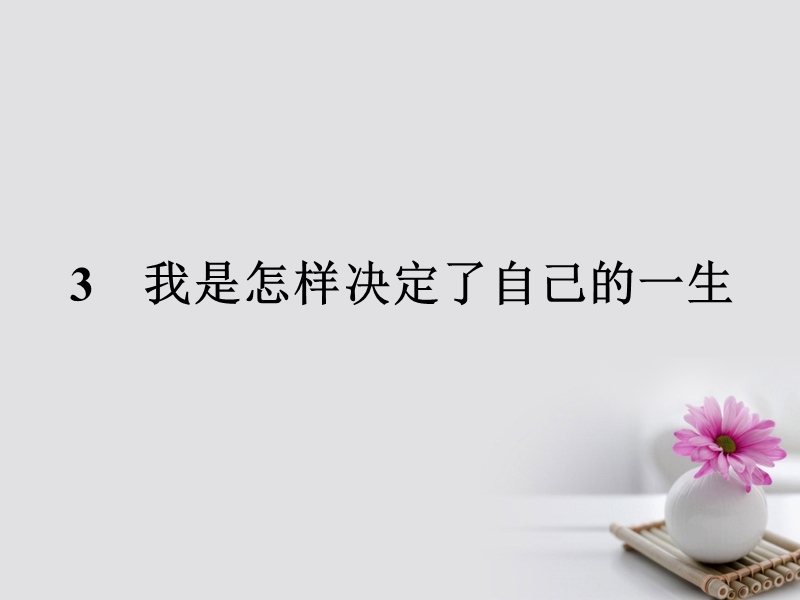 3　我是怎样决定了自己的一生